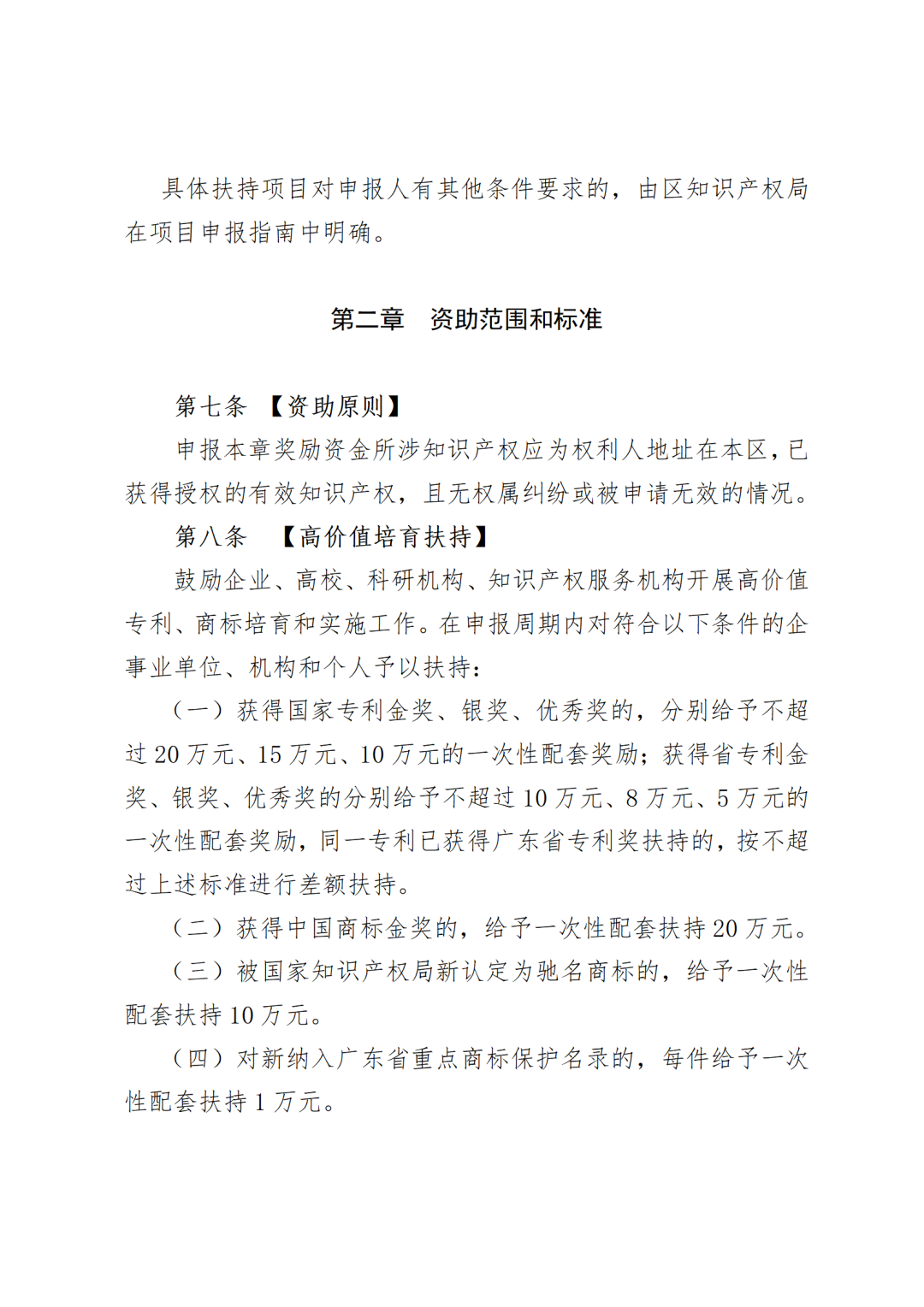 具体扶持项目对申报人有其他条件要求的，由区知识产权局在项目申报指南中明确。

第二章　资助范围和标准

第七条　【资助原则】

申报本章奖励资金所涉知识产权应为权利人地址在本区，已获得授权的有效知识产权，且无权属纠纷或被申请无效的情况。

第八条　【高价值培育扶持】

鼓励企业、高校、科研机构、知识产权服务机构开展高价值专利、商标培育和实施工作。在申报周期内对符合以下条件的企事业单位、机构和个人予以扶持：

（一）获得国家专利金奖、银奖、优秀奖的，分别给予不超过 20 万元、15 万元、10 万元的一次性配套奖励；获得省专利金奖、银奖、优秀奖的分别给予不超过 10 万元、8 万元、5 万元的一次性配套奖励，同一专利已获得广东省专利奖扶持的，按不超过上述标准进行差额扶持。

（二）获得中国商标金奖的，给予一次性配套扶持 20 万元。

（三）被国家知识产权局新认定为驰名商标的，给予一次性配套扶持 10 万元。

（四）对新纳入广东省重点商标保护名录的，每件给予一次性配套扶持 1 万元。